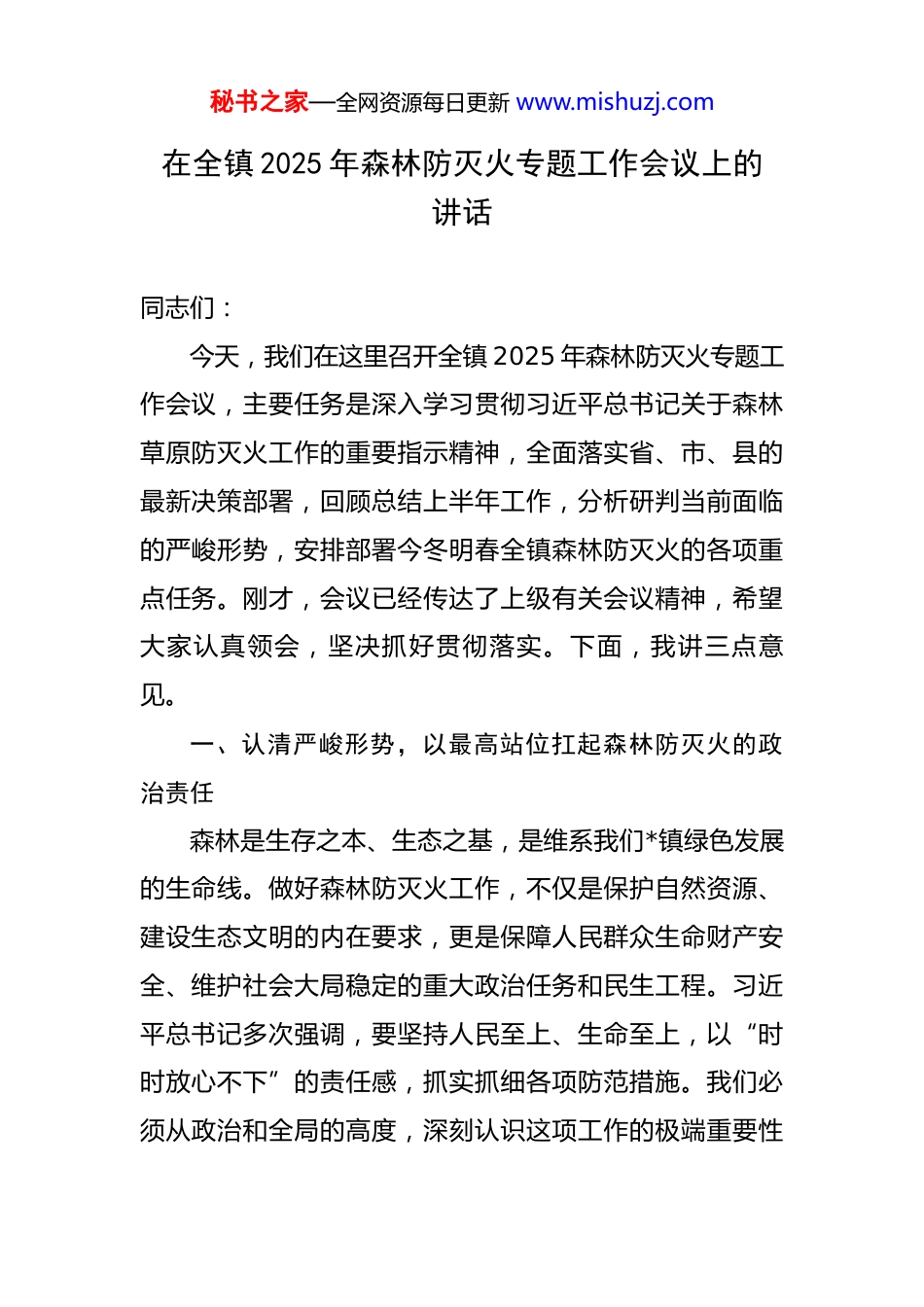 秘书之家—全网资源每日更新 www.mishuzj.com

在全镇2025年森林防灭火专题工作会议上的讲话

同志们：

今天，我们在这里召开全镇2025年森林防灭火专题工作会议，主要任务是深入学习贯彻习近平总书记关于森林草原防灭火工作的重要指示精神，全面落实省、市、县的最新决策部署，回顾总结上半年工作，分析研判当前面临的严峻形势，安排部署今冬明春全镇森林防灭火的各项重点任务。刚才，会议已经传达了上级有关会议精神，希望大家认真领会，坚决抓好贯彻落实。下面，我讲三点意见。

一、认清严峻形势，以最高站位扛起森林防灭火的政治责任

森林是生存之本、生态之基，是维系我们*镇绿色发展的生命线。做好森林防灭火工作，不仅是保护自然资源、建设生态文明的内在要求，更是保障人民群众生命财产安全、维护社会大局稳定的重大政治任务和民生工程。习近平总书记多次强调，要坚持人民至上、生命至上，以“时时放心不下”的责任感，抓实抓细各项防范措施。我们必须从政治和全局的高度，深刻认识这项工作的极端重要性